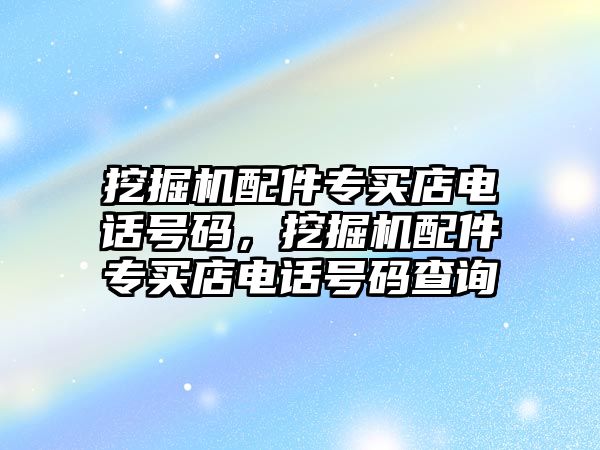 挖掘机配件专买店电话号码，挖掘机配件专买店电话号码查询